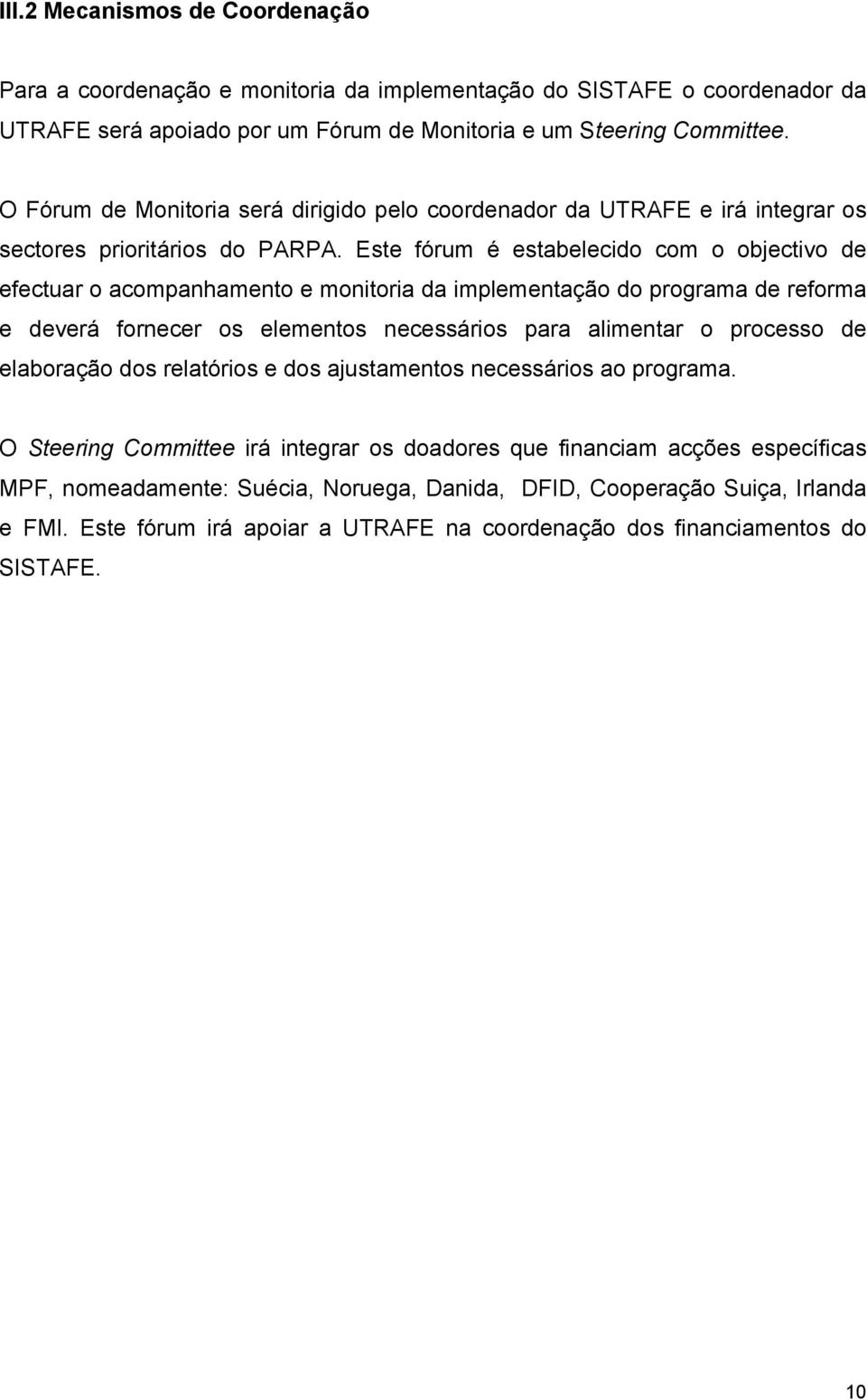 III.2 Mecanismos de Coordenação

Para a coordenação e monitoria da implementação do SISTAFE o coordenador da UTRAFE será apoiado por um Fórum de Monitoria e um Steering Committee.

O Fórum de Monitoria será dirigido pelo coordenador da UTRAFE e irá integrar os sectores prioritários do PARPA. Este fórum é estabelecido com o objectivo de efectuar o acompanhamento e monitoria da implementação do programa de reforma e deverá fornecer os elementos necessários para alimentar o processo de elaboração dos relatórios e dos ajustamentos necessários ao programa.

O Steering Committee irá integrar os doadores que financiam acções específicas MPF, nomeadamente: Suécia, Noruega, Danida, DFID, Cooperação Suiça, Irlanda e FMI. Este fórum irá apoiar a UTRAFE na coordenação dos financiamentos do SISTAFE.

10